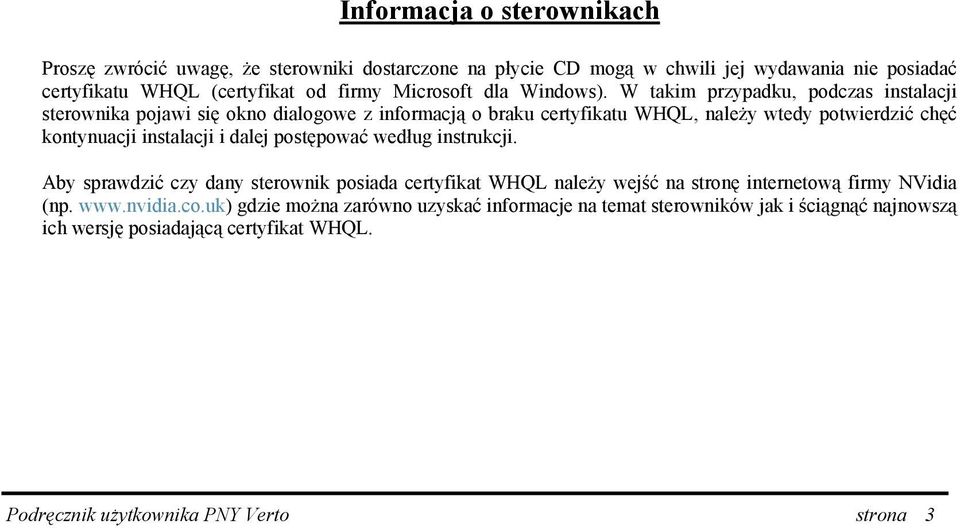 Informacja o sterownikach

Proszę zwrócić uwagę, że sterowniki dostarczone na płycie CD mogą w chwili jej wydawania nie posiadać certyfikatu WHQL (certyfikat od firmy Microsoft dla Windows). W takim przypadku, podczas instalacji sterownika pojawi się okno dialogowe z informacją o braku certyfikatu WHQL, należy wtedy potwierdzić chęć kontynuacji instalacji i dalej postępować według instrukcji.

Aby sprawdzić czy dany sterownik posiada certyfikat WHQL należy wejść na stronę internetową firmy NVidia (np. www.nvidia.co.uk) gdzie można zarówno uzyskać informacje na temat sterowników jak i ściągnąć najnowszą ich wersję posiadającą certyfikat WHQL.

Podręcznik użytkownika PNY Verto strona 3